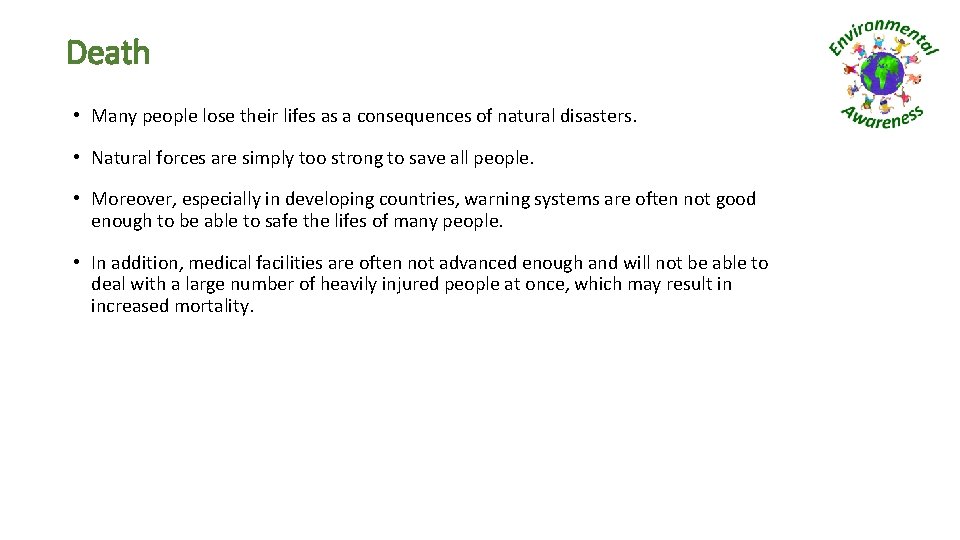 Death

Environmental Awareness

• Many people lose their lifes as a consequences of natural disasters.

• Natural forces are simply too strong to save all people.

• Moreover, especially in developing countries, warning systems are often not good enough to be able to safe the lifes of many people.

• In addition, medical facilities are often not advanced enough and will not be able to deal with a large number of heavily injured people at once, which may result in increased mortality.